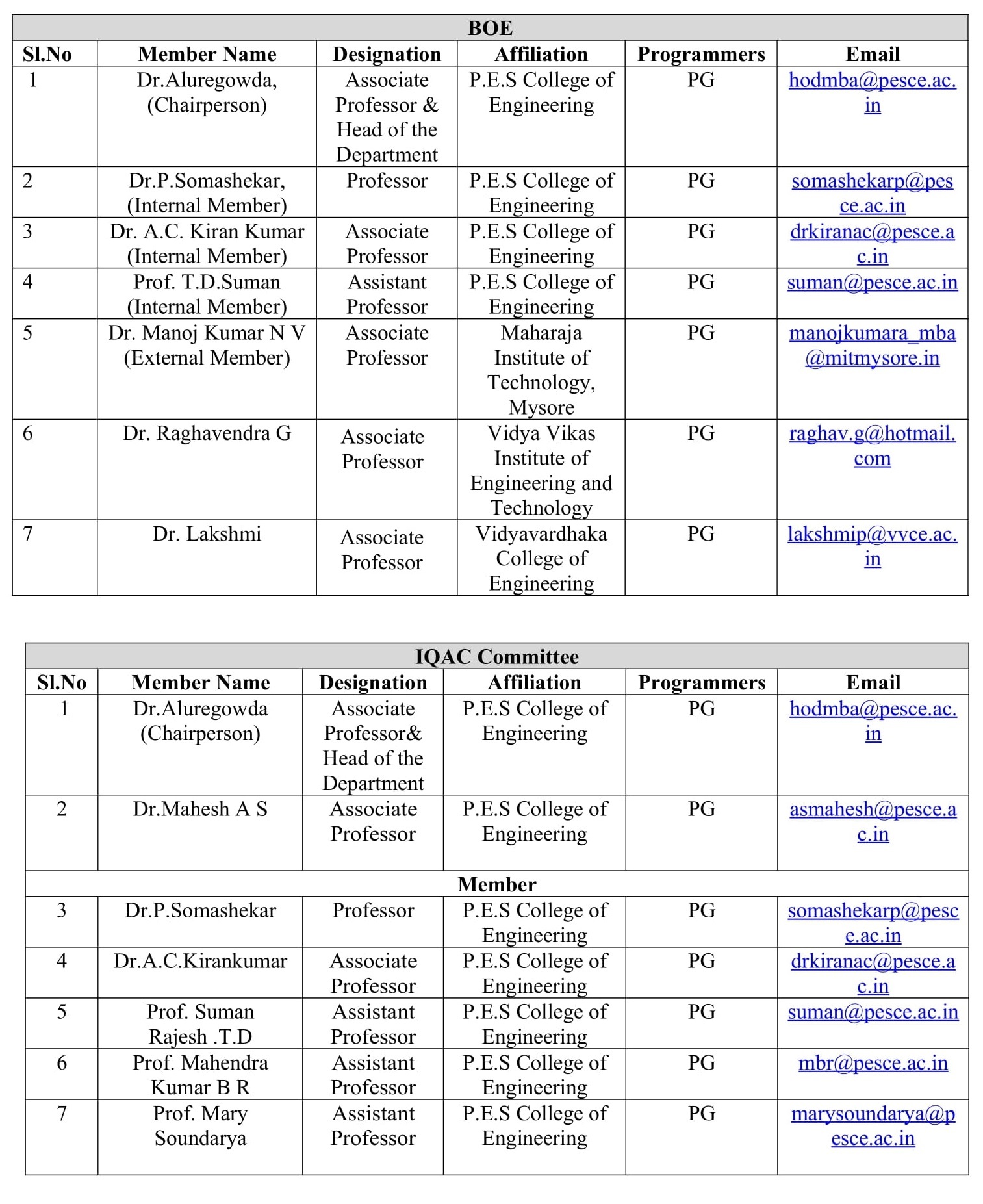 BOE

| Sl.No | Member Name | Designation | Affiliation | Programmers | Email |
|---|---|---|---|---|---|
| 1 | Dr.Aluregowda, (Chairperson) | Associate Professor & Head of the Department | P.E.S College of Engineering | PG | hodmba@pesce.ac.in |
| 2 | Dr.P.Somashekar, (Internal Member) | Professor | P.E.S College of Engineering | PG | somashekarp@pesce.ac.in |
| 3 | Dr. A.C. Kiran Kumar (Internal Member) | Associate Professor | P.E.S College of Engineering | PG | drkiranac@pesce.ac.in |
| 4 | Prof. T.D.Suman (Internal Member) | Assistant Professor | P.E.S College of Engineering | PG | suman@pesce.ac.in |
| 5 | Dr. Manoj Kumar N V (External Member) | Associate Professor | Maharaja Institute of Technology, Mysore | PG | manojkumara_mba@mitmysore.in |
| 6 | Dr. Raghavendra G | Associate Professor | Vidya Vikas Institute of Engineering and Technology | PG | raghav.g@hotmail.com |
| 7 | Dr. Lakshmi | Associate Professor | Vidyavardhaka College of Engineering | PG | lakshmip@vvce.ac.in |

IQAC Committee

| Sl.No | Member Name | Designation | Affiliation | Programmers | Email |
|---|---|---|---|---|---|
| 1 | Dr.Aluregowda (Chairperson) | Associate Professor& Head of the Department | P.E.S College of Engineering | PG | hodmba@pesce.ac.in |
| 2 | Dr.Mahesh A S | Associate Professor | P.E.S College of Engineering | PG | asmahesh@pesce.ac.in |
| Member | | | | | |
| 3 | Dr.P.Somashekar | Professor | P.E.S College of Engineering | PG | somashekarp@pesce.ac.in |
| 4 | Dr.A.C.Kirankumar | Associate Professor | P.E.S College of Engineering | PG | drkiranac@pesce.ac.in |
| 5 | Prof. Suman Rajesh .T.D | Assistant Professor | P.E.S College of Engineering | PG | suman@pesce.ac.in |
| 6 | Prof. Mahendra Kumar B R | Assistant Professor | P.E.S College of Engineering | PG | mbr@pesce.ac.in |
| 7 | Prof. Mary Soundarya | Assistant Professor | P.E.S College of Engineering | PG | marysoundarya@pesce.ac.in |